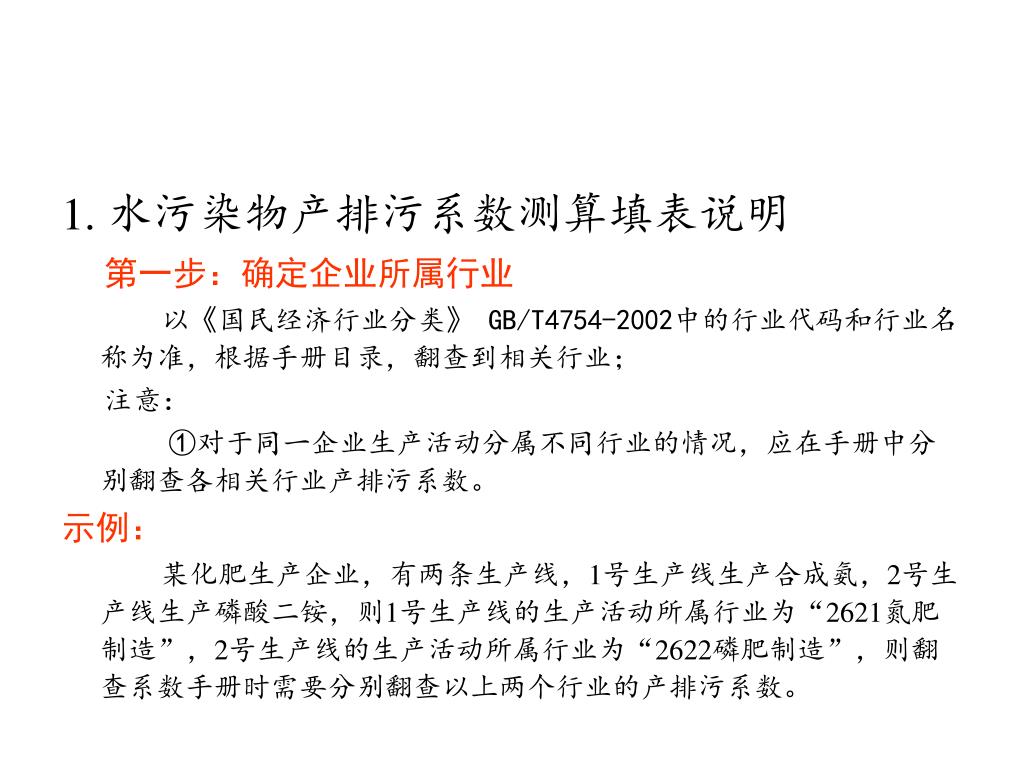 1. 水污染物产排污系数测算填表说明

第一步：确定企业所属行业

以《国民经济行业分类》 GB/T4754-2002中的行业代码和行业名称为准，根据手册目录，翻查到相关行业；

注意：

①对于同一企业生产活动分属不同行业的情况，应在手册中分别翻查各相关行业产排污系数。

示例：

某化肥生产企业，有两条生产线，1号生产线生产合成氨，2号生产线生产磷酸二铵，则1号生产线的生产活动所属行业为“2621氮肥制造”，2号生产线的生产活动所属行业为“2622磷肥制造”，则翻查系数手册时需要分别翻查以上两个行业的产排污系数。